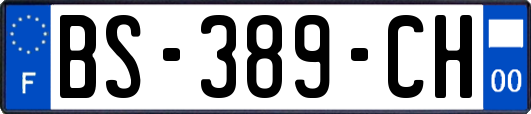 F
BS-389-CH
00